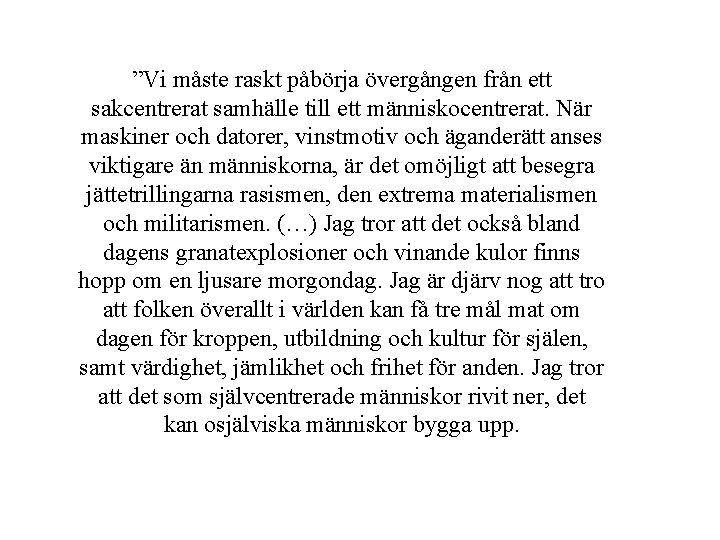 ”Vi måste raskt påbörja övergången från ett sakcentrerat samhälle till ett människocentrerat. När maskiner och datorer, vinstmotiv och äganderätt anses viktigare än människorna, är det omöjligt att besegra jättetrillingarna rasismen, den extrema materialismen och militarismen. (…) Jag tror att det också bland dagens granatexplosioner och vinande kulor finns hopp om en ljusare morgondag. Jag är djärv nog att tro att folken överallt i världen kan få tre mål mat om dagen för kroppen, utbildning och kultur för själen, samt värdighet, jämlikhet och frihet för anden. Jag tror att det som självcentrerade människor rivit ner, det kan osjälviska människor bygga upp.